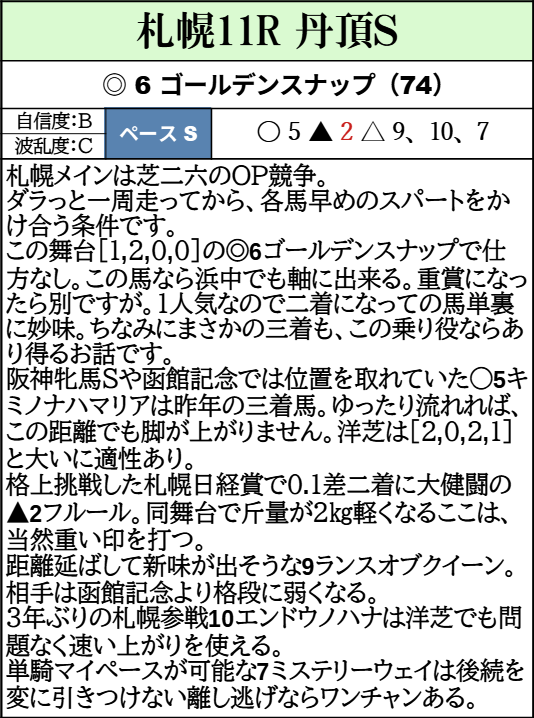 札幌11R 丹頂S

◎ 6 ゴールデンスナップ（74）

| 自信度:B | ペース S | ○ 5 ▲ 2 △ 9、10、7 |
|---|---|---|
| 波乱度:C | | |

札幌メインは芝二六のOP競争。
ダラっと一周走ってから、各馬早めのスパートをかけ合う条件です。
この舞台[1,2,0,0]の◎6ゴールデンスナップで仕方なし。この馬なら浜中でも軸に出来る。重賞になったら別ですが。1人気なので二着になっての馬単裏に妙味。ちなみにまさかの三着も、この乗り役ならあり得るお話です。
阪神牝馬Sや函館記念では位置を取れていた○5キミノナハマリアは昨年の三着馬。ゆったり流れれば、この距離でも脚が上がりません。洋芝は[2,0,2,1]と大いに適性あり。
格上挑戦した札幌日経賞で0.1差二着に大健闘の▲2フルール。同舞台で斤量が2kg軽くなるここは、当然重い印を打つ。
距離延ばして新味が出そうな9ランスオブクイーン。相手は函館記念より格段に弱くなる。
3年ぶりの札幌参戦10エンドウノハナは洋芝でも問題なく速い上がりを使える。
単騎マイペースが可能な7ミステリーウェイは後続を変に引きつけない離し逃げならワンチャンある。